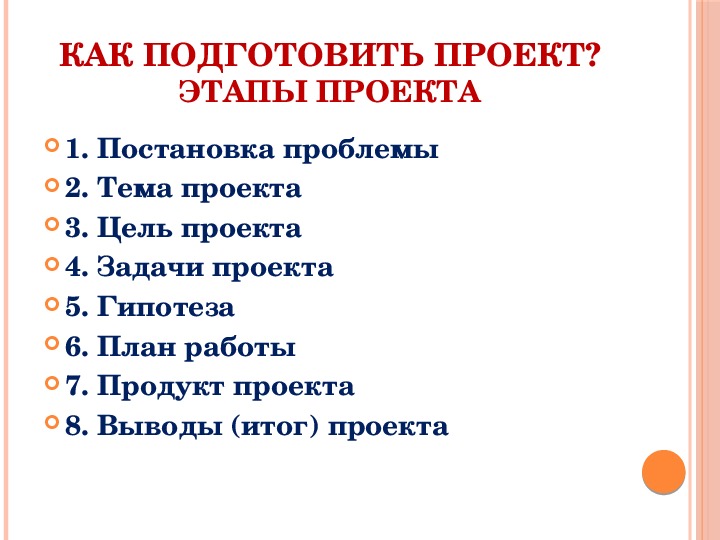 КАК ПОДГОТОВИТЬ ПРОЕКТ?
ЭТАПЫ ПРОЕКТА

1. Постановка проблемы
2. Тема проекта
3. Цель проекта
4. Задачи проекта
5. Гипотеза
6. План работы
7. Продукт проекта
8. Выводы (итог) проекта